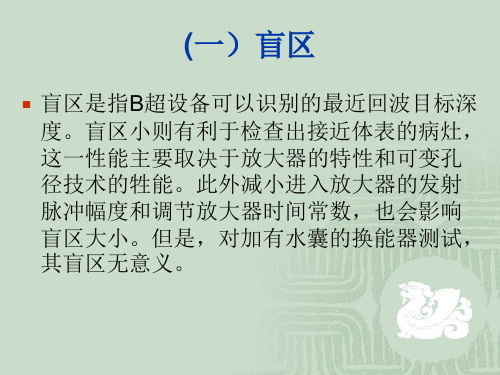 (一）盲区

盲区是指B超设备可以识别的最近回波目标深度。盲区小则有利于检查出接近体表的病灶，这一性能主要取决于放大器的特性和可变孔径技术的牲能。此外减小进入放大器的发射脉冲幅度和调节放大器时间常数，也会影响盲区大小。但是，对加有水囊的换能器测试，其盲区无意义。